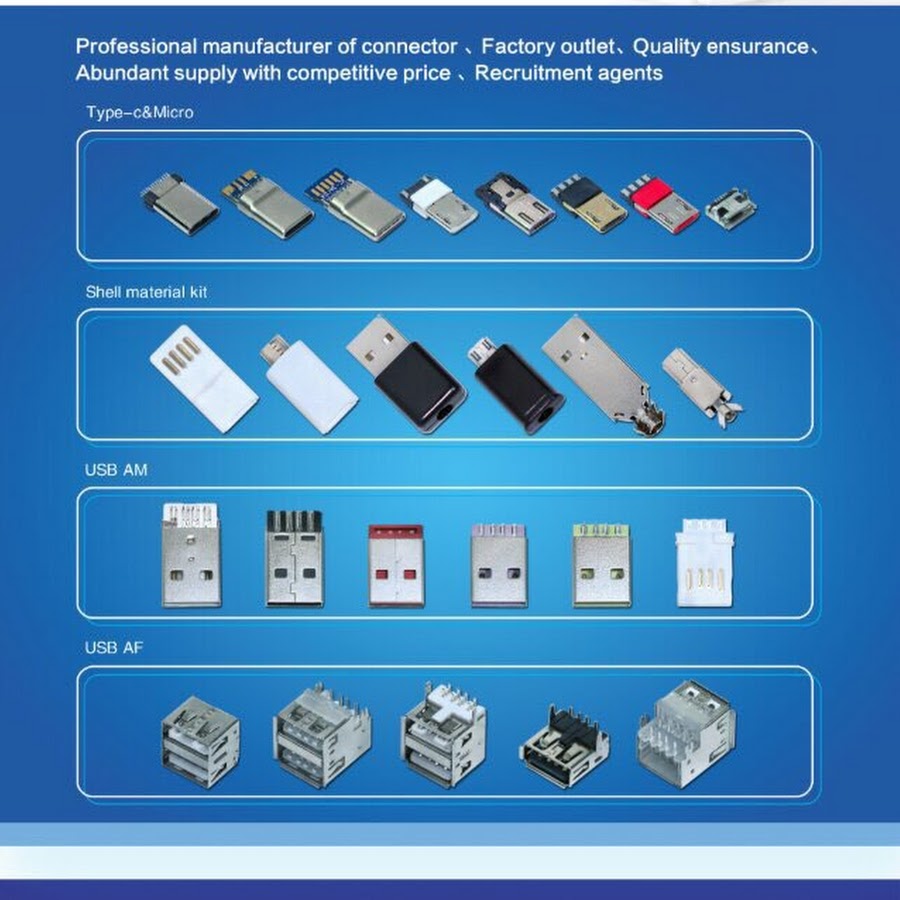 Professional manufacturer of connector 、Factory outlet、Quality ensurance、Abundant supply with competitive price 、Recruitment agents

Type-c&Micro

Shell material kit

USB AM

USB AF